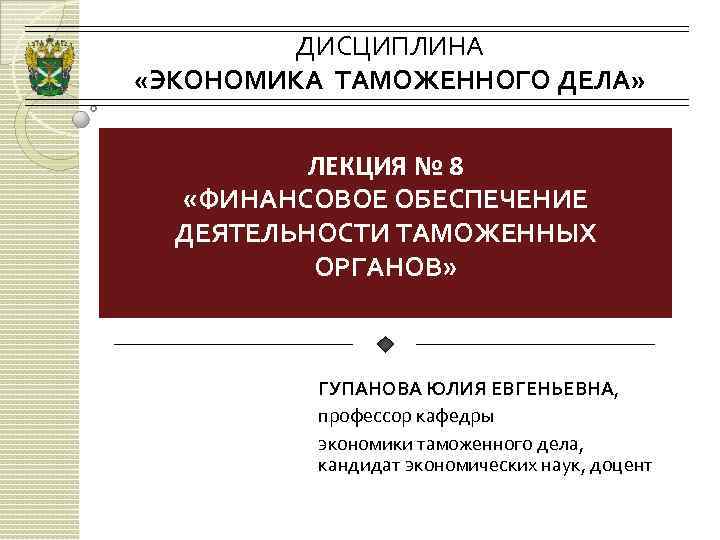 ДИСЦИПЛИНА
«ЭКОНОМИКА ТАМОЖЕННОГО ДЕЛА»

ЛЕКЦИЯ № 8
«ФИНАНСОВОЕ ОБЕСПЕЧЕНИЕ ДЕЯТЕЛЬНОСТИ ТАМОЖЕННЫХ ОРГАНОВ»

ГУПАНОВА ЮЛИЯ ЕВГЕНЬЕВНА,
профессор кафедры
экономики таможенного дела,
кандидат экономических наук, доцент